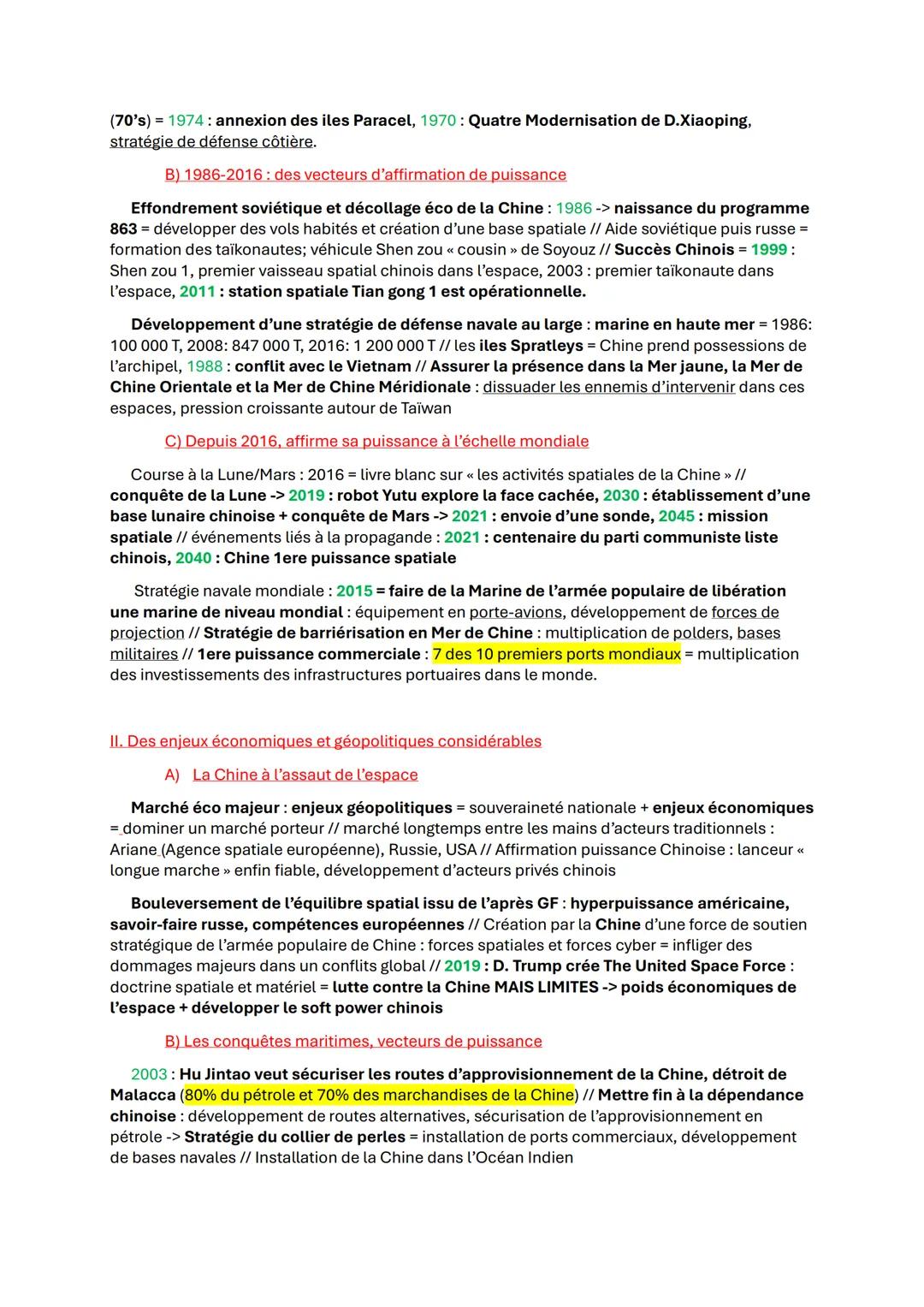 (70's) = 1974 : annexion des iles Paracel, 1970 : Quatre Modernisation de D.Xiaoping, stratégie de défense côtière.

B) 1986-2016 : des vecteurs d'affirmation de puissance

Effondrement soviétique et décollage éco de la Chine : 1986 -> naissance du programme 863 = développer des vols habités et création d'une base spatiale // Aide soviétique puis russe = formation des taïkonautes; véhicule Shen zou « cousin » de Soyouz // Succès Chinois = 1999 : Shen zou 1, premier vaisseau spatial chinois dans l'espace, 2003 : premier taïkonaute dans l'espace, 2011 : station spatiale Tian gong 1 est opérationnelle.

Développement d'une stratégie de défense navale au large : marine en haute mer = 1986: 100 000 T, 2008: 847 000 T, 2016: 1 200 000 T // les iles Spratleys = Chine prend possessions de l'archipel, 1988 : conflit avec le Vietnam // Assurer la présence dans la Mer jaune, la Mer de Chine Orientale et la Mer de Chine Méridionale : dissuader les ennemis d'intervenir dans ces espaces, pression croissante autour de Taïwan

C) Depuis 2016, affirme sa puissance à l'échelle mondiale

Course à la Lune/Mars : 2016 = livre blanc sur « les activités spatiales de la Chine » // conquête de la Lune -> 2019 : robot Yutu explore la face cachée, 2030 : établissement d'une base lunaire chinoise + conquête de Mars -> 2021 : envoie d'une sonde, 2045 : mission spatiale // événements liés à la propagande : 2021 : centenaire du parti communiste liste chinois, 2040 : Chine 1ere puissance spatiale

Stratégie navale mondiale : 2015 = faire de la Marine de l'armée populaire de libération une marine de niveau mondial : équipement en porte-avions, développement de forces de projection // Stratégie de barriérisation en Mer de Chine : multiplication de polders, bases militaires // 1ere puissance commerciale : 7 des 10 premiers ports mondiaux = multiplication des investissements des infrastructures portuaires dans le monde.

II. Des enjeux économiques et géopolitiques considérables

A) La Chine à l'assaut de l'espace

Marché éco majeur : enjeux géopolitiques = souveraineté nationale + enjeux économiques = dominer un marché porteur // marché longtemps entre les mains d'acteurs traditionnels : Ariane (Agence spatiale européenne), Russie, USA // Affirmation puissance Chinoise : lanceur « longue marche » enfin fiable, développement d'acteurs privés chinois

Bouleversement de l'équilibre spatial issu de l'après GF : hyperpuissance américaine, savoir-faire russe, compétences européennes // Création par la Chine d'une force de soutien stratégique de l'armée populaire de Chine : forces spatiales et forces cyber = infliger des dommages majeurs dans un conflits global // 2019 : D. Trump crée The United Space Force : doctrine spatiale et matériel = lutte contre la Chine MAIS LIMITES -> poids économiques de l'espace + développer le soft power chinois

B) Les conquêtes maritimes, vecteurs de puissance

2003 : Hu Jintao veut sécuriser les routes d'approvisionnement de la Chine, détroit de Malacca (80% du pétrole et 70% des marchandises de la Chine) // Mettre fin à la dépendance chinoise : développement de routes alternatives, sécurisation de l'approvisionnement en pétrole -> Stratégie du collier de perles = installation de ports commerciaux, développement de bases navales // Installation de la Chine dans l'Océan Indien